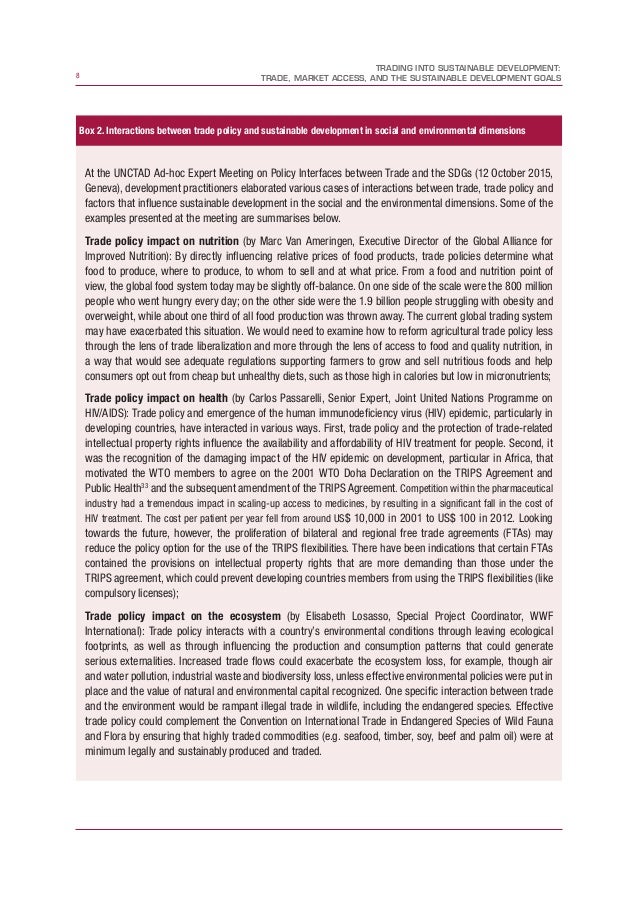 8

TRADING INTO SUSTAINABLE DEVELOPMENT:
TRADE, MARKET ACCESS, AND THE SUSTAINABLE DEVELOPMENT GOALS

Box 2. Interactions between trade policy and sustainable development in social and environmental dimensions

At the UNCTAD Ad-hoc Expert Meeting on Policy Interfaces between Trade and the SDGs (12 October 2015, Geneva), development practitioners elaborated various cases of interactions between trade, trade policy and factors that influence sustainable development in the social and the environmental dimensions. Some of the examples presented at the meeting are summarises below.

Trade policy impact on nutrition (by Marc Van Ameringen, Executive Director of the Global Alliance for Improved Nutrition): By directly influencing relative prices of food products, trade policies determine what food to produce, where to produce, to whom to sell and at what price. From a food and nutrition point of view, the global food system today may be slightly off-balance. On one side of the scale were the 800 million people who went hungry every day; on the other side were the 1.9 billion people struggling with obesity and overweight, while about one third of all food production was thrown away. The current global trading system may have exacerbated this situation. We would need to examine how to reform agricultural trade policy less through the lens of trade liberalization and more through the lens of access to food and quality nutrition, in a way that would see adequate regulations supporting farmers to grow and sell nutritious foods and help consumers opt out from cheap but unhealthy diets, such as those high in calories but low in micronutrients;

Trade policy impact on health (by Carlos Passarelli, Senior Expert, Joint United Nations Programme on HIV/AIDS): Trade policy and emergence of the human immunodeficiency virus (HIV) epidemic, particularly in developing countries, have interacted in various ways. First, trade policy and the protection of trade-related intellectual property rights influence the availability and affordability of HIV treatment for people. Second, it was the recognition of the damaging impact of the HIV epidemic on development, particular in Africa, that motivated the WTO members to agree on the 2001 WTO Doha Declaration on the TRIPS Agreement and Public Health$^{33}$ and the subsequent amendment of the TRIPS Agreement. Competition within the pharmaceutical industry had a tremendous impact in scaling-up access to medicines, by resulting in a significant fall in the cost of HIV treatment. The cost per patient per year fell from around US$ 10,000 in 2001 to US$ 100 in 2012. Looking towards the future, however, the proliferation of bilateral and regional free trade agreements (FTAs) may reduce the policy option for the use of the TRIPS flexibilities. There have been indications that certain FTAs contained the provisions on intellectual property rights that are more demanding than those under the TRIPS agreement, which could prevent developing countries members from using the TRIPS flexibilities (like compulsory licenses);

Trade policy impact on the ecosystem (by Elisabeth Losasso, Special Project Coordinator, WWF International): Trade policy interacts with a country's environmental conditions through leaving ecological footprints, as well as through influencing the production and consumption patterns that could generate serious externalities. Increased trade flows could exacerbate the ecosystem loss, for example, though air and water pollution, industrial waste and biodiversity loss, unless effective environmental policies were put in place and the value of natural and environmental capital recognized. One specific interaction between trade and the environment would be rampant illegal trade in wildlife, including the endangered species. Effective trade policy could complement the Convention on International Trade in Endangered Species of Wild Fauna and Flora by ensuring that highly traded commodities (e.g. seafood, timber, soy, beef and palm oil) were at minimum legally and sustainably produced and traded.